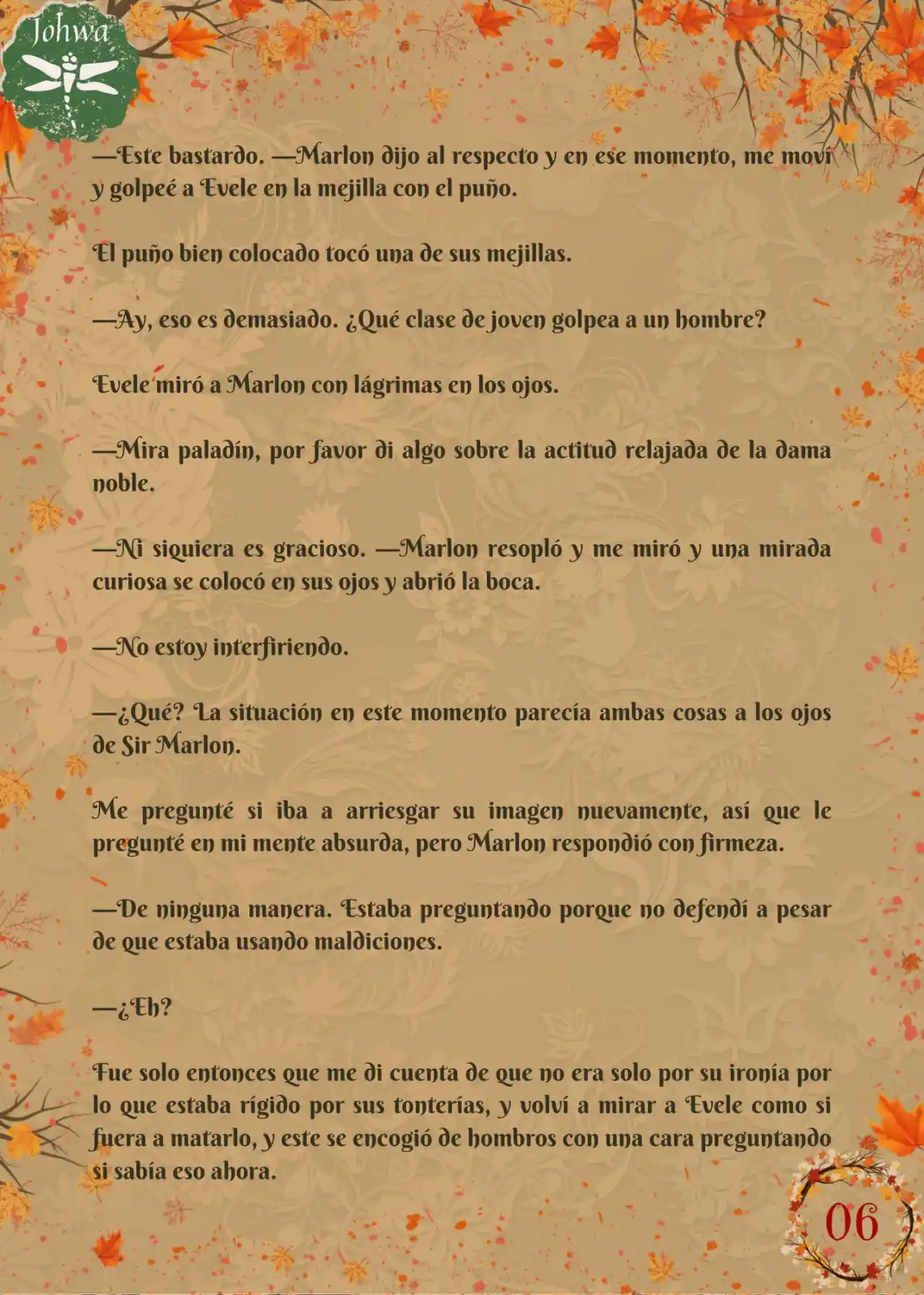 Johwa

—Este bastardo. —Marlon dijo al respecto y en ese momento, me moví y golpeé a Evele en la mejilla con el puño.

El puño bien colocado tocó una de sus mejillas.

—Ay, eso es demasiado. ¿Qué clase de joven golpea a un hombre?

Evele miró a Marlon con lágrimas en los ojos.

—Mira paladín, por favor di algo sobre la actitud relajada de la dama noble.

—Ni siquiera es gracioso. —Marlon resopló y me miró y una mirada curiosa se colocó en sus ojos y abrió la boca.

—No estoy interfiriendo.

—¿Qué? La situación en este momento parecía ambas cosas a los ojos de Sir Marlon.

Me pregunté si iba a arriesgar su imagen nuevamente, así que le pregunté en mi mente absurda, pero Marlon respondió con firmeza.

—De ninguna manera. Estaba preguntando porque no defendí a pesar de que estaba usando maldiciones.

—¿Eh?

Fue solo entonces que me di cuenta de que no era solo por su ironía por lo que estaba rígido por sus tonterías, y volví a mirar a Evele como si fuera a matarlo, y este se encogió de hombros con una cara preguntando si sabía eso ahora.

06